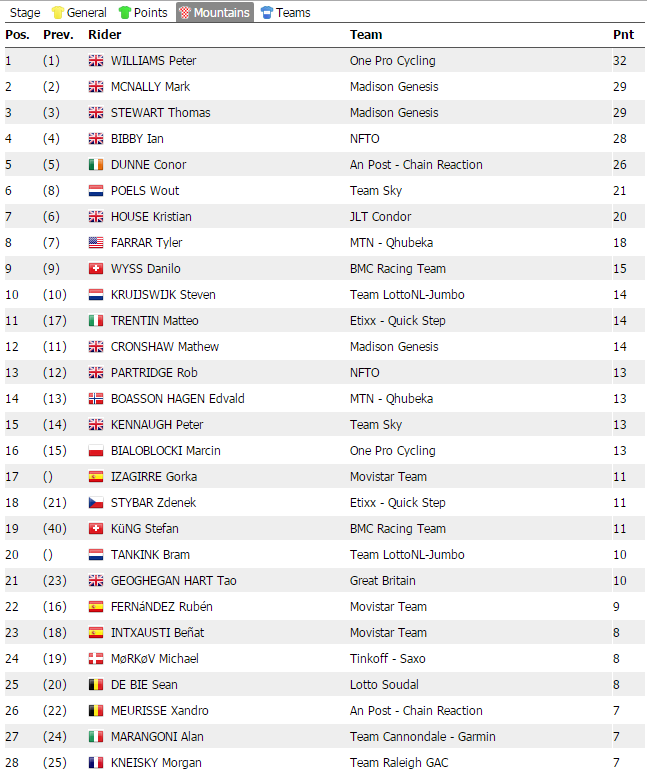 Stage General Points Mountains Teams

| Pos. | Prev. | Rider | Team | Pnt |
|---|---|---|---|---|
| 1 | (1) | WILLIAMS Peter | One Pro Cycling | 32 |
| 2 | (2) | MCNALLY Mark | Madison Genesis | 29 |
| 3 | (3) | STEWART Thomas | Madison Genesis | 29 |
| 4 | (4) | BIBBY Ian | NFTO | 28 |
| 5 | (5) | DUNNE Conor | An Post - Chain Reaction | 26 |
| 6 | (8) | POELS Wout | Team Sky | 21 |
| 7 | (6) | HOUSE Kristian | JLT Condor | 20 |
| 8 | (7) | FARRAR Tyler | MTN - Qhubeka | 18 |
| 9 | (9) | WYSS Danilo | BMC Racing Team | 15 |
| 10 | (10) | KRUIJSWIJK Steven | Team LottoNL-Jumbo | 14 |
| 11 | (17) | TRENTIN Matteo | Etixx - Quick Step | 14 |
| 12 | (11) | CRONSHAW Mathew | Madison Genesis | 14 |
| 13 | (12) | PARTRIDGE Rob | NFTO | 13 |
| 14 | (13) | BOASSON HAGEN Edvald | MTN - Qhubeka | 13 |
| 15 | (14) | KENNAUGH Peter | Team Sky | 13 |
| 16 | (15) | BIALOBLOCKI Marcin | One Pro Cycling | 13 |
| 17 | () | IZAGIRRE Gorka | Movistar Team | 11 |
| 18 | (21) | STYBAR Zdenek | Etixx - Quick Step | 11 |
| 19 | (40) | KüNG Stefan | BMC Racing Team | 11 |
| 20 | () | TANKINK Bram | Team LottoNL-Jumbo | 10 |
| 21 | (23) | GEOGHEGAN HART Tao | Great Britain | 10 |
| 22 | (16) | FERNáNDEZ Rubén | Movistar Team | 9 |
| 23 | (18) | INTXAUSTI Beñat | Movistar Team | 8 |
| 24 | (19) | MøRKøV Michael | Tinkoff - Saxo | 8 |
| 25 | (20) | DE BIE Sean | Lotto Soudal | 8 |
| 26 | (22) | MEURISSE Xandro | An Post - Chain Reaction | 7 |
| 27 | (24) | MARANGONI Alan | Team Cannondale - Garmin | 7 |
| 28 | (25) | KNEISKY Morgan | Team Raleigh GAC | 7 |